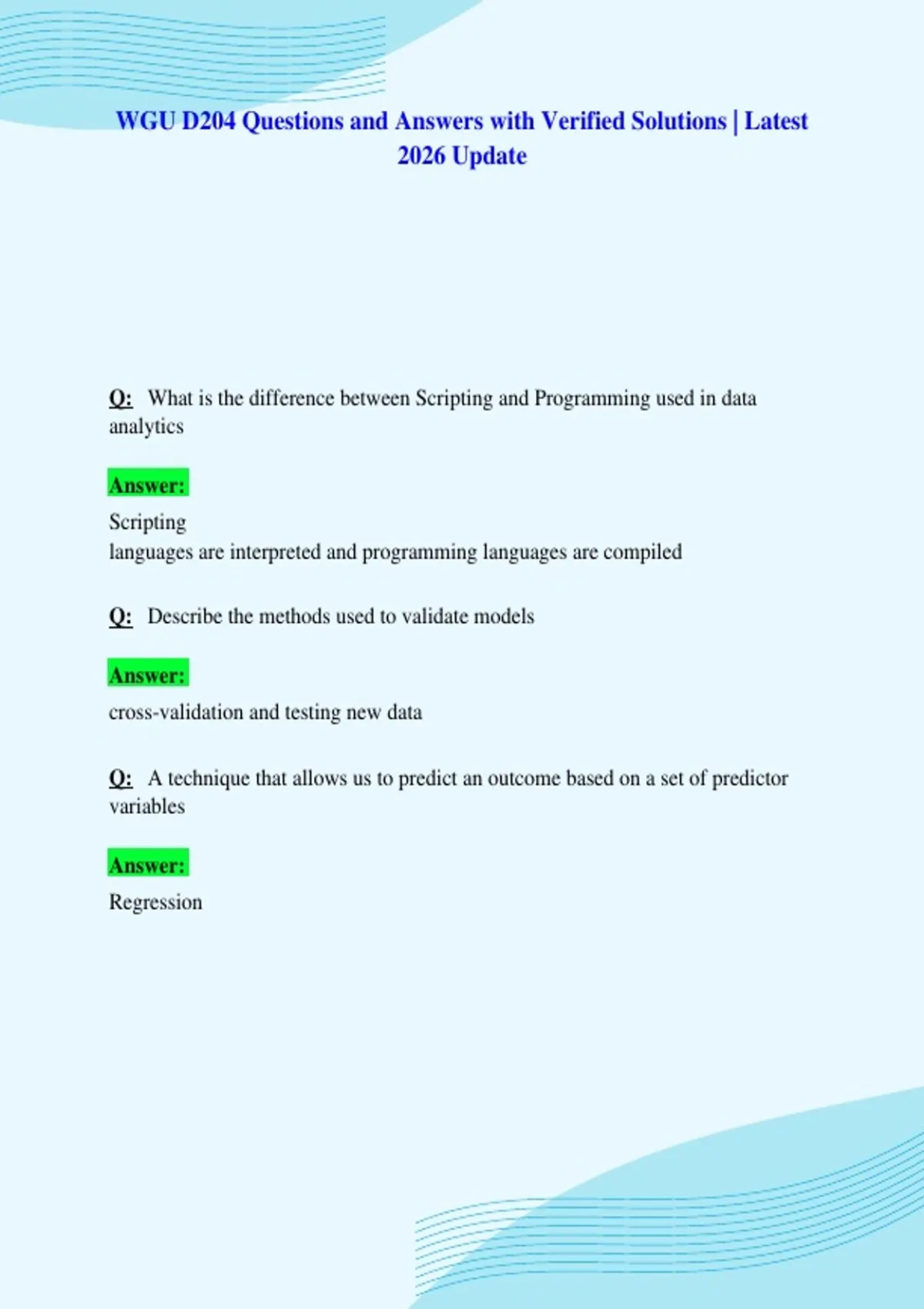 WGU D204 Questions and Answers with Verified Solutions | Latest 2026 Update

Q: What is the difference between Scripting and Programming used in data analytics

Answer:

Scripting
languages are interpreted and programming languages are compiled

Q: Describe the methods used to validate models

Answer:

cross-validation and testing new data

Q: A technique that allows us to predict an outcome based on a set of predictor variables

Answer:

Regression